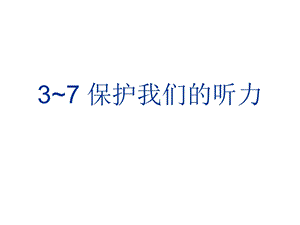 3~7 保护我们的听力